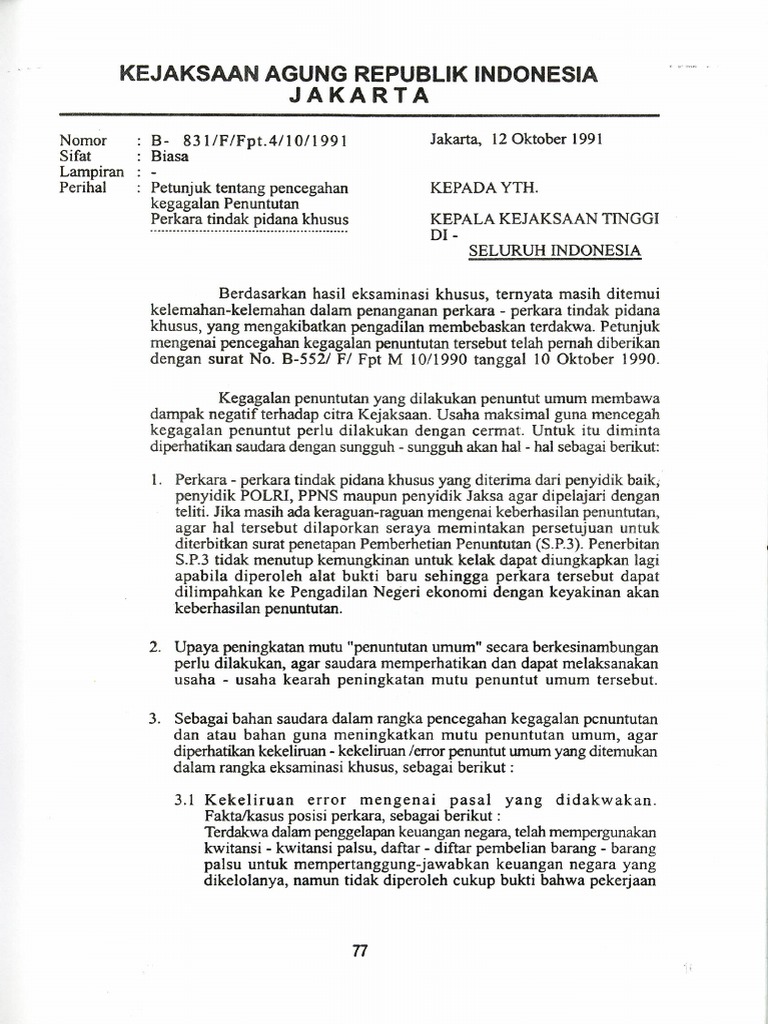 KEJAKSAAN AGUNG REPUBLIK INDONESIA
JAKARTA

Nomor : B- 831/F/Fpt.4/10/1991
Sifat : Biasa
Lampiran : -
Perihal : Petunjuk tentang pencegahan kegagalan Penuntutan Perkara tindak pidana khusus

Jakarta, 12 Oktober 1991

KEPADA YTH.

KEPALA KEJAKSAAN TINGGI
DI -
SELURUH INDONESIA

Berdasarkan hasil eksaminasi khusus, ternyata masih ditemui kelemahan-kelemahan dalam penanganan perkara - perkara tindak pidana khusus, yang mengakibatkan pengadilan membebaskan terdakwa. Petunjuk mengenai pencegahan kegagalan penuntutan tersebut telah pernah diberikan dengan surat No. B-552/ F/ Fpt M 10/1990 tanggal 10 Oktober 1990.

Kegagalan penuntutan yang dilakukan penuntut umum membawa dampak negatif terhadap citra Kejaksaan. Usaha maksimal guna mencegah kegagalan penuntut perlu dilakukan dengan cermat. Untuk itu diminta diperhatikan saudara dengan sungguh - sungguh akan hal - hal sebagai berikut:

1. Perkara - perkara tindak pidana khusus yang diterima dari penyidik baik, penyidik POLRI, PPNS maupun penyidik Jaksa agar dipelajari dengan teliti. Jika masih ada keraguan-raguan mengenai keberhasilan penuntutan, agar hal tersebut dilaporkan seraya memintakan persetujuan untuk diterbitkan surat penetapan Pemberhetian Penuntutan (S.P.3). Penerbitan S.P.3 tidak menutup kemungkinan untuk kelak dapat diungkapkan lagi apabila diperoleh alat bukti baru sehingga perkara tersebut dapat dilimpahkan ke Pengadilan Negeri ekonomi dengan keyakinan akan keberhasilan penuntutan.

2. Upaya peningkatan mutu "penuntutan umum" secara berkesinambungan perlu dilakukan, agar saudara memperhatikan dan dapat melaksanakan usaha - usaha kearah peningkatan mutu penuntut umum tersebut.

3. Sebagai bahan saudara dalam rangka pencegahan kegagalan penuntutan dan atau bahan guna meningkatkan mutu penuntutan umum, agar diperhatikan kekeliruan - kekeliruan /error penuntut umum yang ditemukan dalam rangka eksaminasi khusus, sebagai berikut :

3.1 Kekeliruan error mengenai pasal yang didakwakan.
Fakta/kasus posisi perkara, sebagai berikut :
Terdakwa dalam penggelapan keuangan negara, telah mempergunakan kwitansi - kwitansi palsu, daftar - diftar pembelian barang - barang palsu untuk mempertanggung-jawabkan keuangan negara yang dikelolanya, namun tidak diperoleh cukup bukti bahwa pekerjaan

77